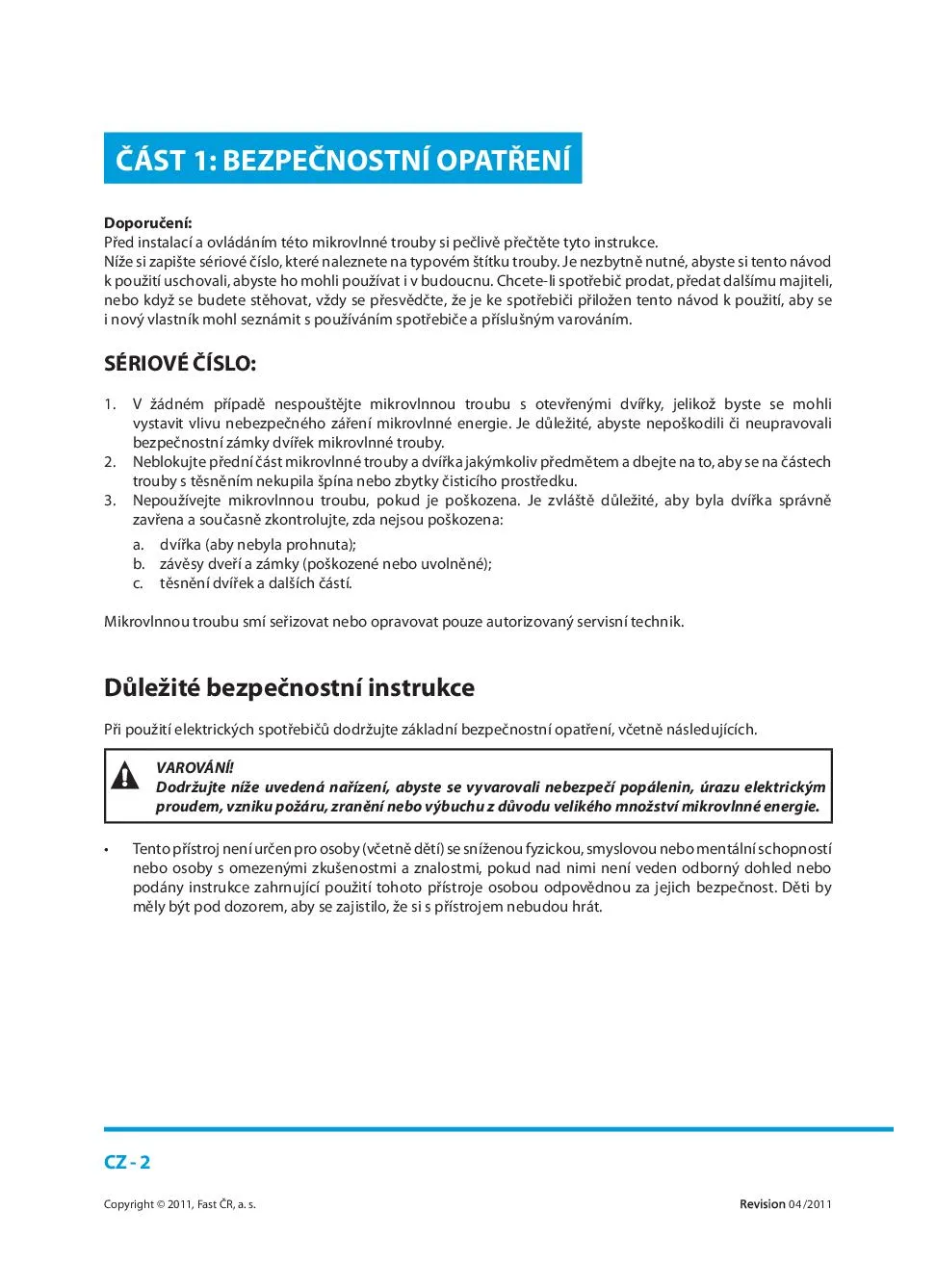 ČÁST 1: BEZPEČNOSTNÍ OPATŘENÍ

Doporučení:
Před instalací a ovládáním této mikrovlnné trouby si pečlivě přečtěte tyto instrukce.
Níže si zapište sériové číslo, které naleznete na typovém štítku trouby. Je nezbytně nutné, abyste si tento návod k použití uschovali, abyste ho mohli používat i v budoucnu. Chcete-li spotřebič prodat, předat dalšímu majiteli, nebo když se budete stěhovat, vždy se přesvědčte, že je ke spotřebiči přiložen tento návod k použití, aby se i nový vlastník mohl seznámit s používáním spotřebiče a příslušným varováním.

SÉRIOVÉ ČÍSLO:

1. V žádném případě nespouštějte mikrovlnnou troubu s otevřenými dvířky, jelikož byste se mohli vystavit vlivu nebezpečného záření mikrovlnné energie. Je důležité, abyste nepoškodili či neupravovali bezpečnostní zámky dvířek mikrovlnné trouby.
2. Neblokujte přední část mikrovlnné trouby a dvířka jakýmkoliv předmětem a dbejte na to, aby se na částech trouby s těsněním nekupila špína nebo zbytky čisticího prostředku.
3. Nepoužívejte mikrovlnnou troubu, pokud je poškozena. Je zvláště důležité, aby byla dvířka správně zavřena a současně zkontrolujte, zda nejsou poškozena:
a. dvířka (aby nebyla prohnuta);
b. závěsy dveří a zámky (poškozené nebo uvolněné);
c. těsnění dvířek a dalších částí.

Mikrovlnnou troubu smí seřizovat nebo opravovat pouze autorizovaný servisní technik.

Důležité bezpečnostní instrukce

Při použití elektrických spotřebičů dodržujte základní bezpečnostní opatření, včetně následujících.

VAROVÁNÍ!
Dodržujte níže uvedená nařízení, abyste se vyvarovali nebezpečí popálenin, úrazu elektrickým proudem, vzniku požáru, zranění nebo výbuchu z důvodu velikého množství mikrovlnné energie.

• Tento přístroj není určen pro osoby (včetně dětí) se sníženou fyzickou, smyslovou nebo mentální schopností nebo osoby s omezenými zkušenostmi a znalostmi, pokud nad nimi není veden odborný dohled nebo podány instrukce zahrnující použití tohoto přístroje osobou odpovědnou za jejich bezpečnost. Děti by měly být pod dozorem, aby se zajistilo, že si s přístrojem nebudou hrát.

CZ - 2

Copyright © 2011, Fast ČR, a. s.

Revision 04/2011